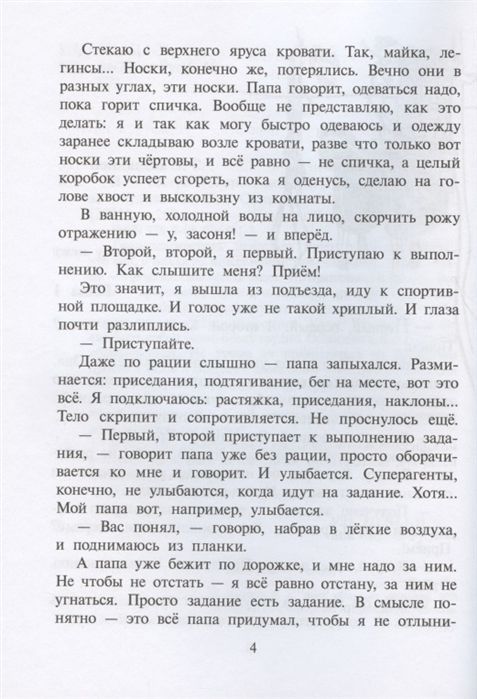 Стекаю с верхнего яруса кровати. Так, майка, легинсы... Носки, конечно же, потерялись. Вечно они в разных углах, эти носки. Папа говорит, одеваться надо, пока горит спичка. Вообще не представляю, как это делать: я и так как могу быстро одеваюсь и одежду заранее складываю возле кровати, разве что только вот носки эти чёртовы, и всё равно — не спичка, а целый коробок успеет сгореть, пока я оденусь, сделаю на голове хвост и выскользну из комнаты.

В ванную, холодной воды на лицо, скорчить рожу отражению — у, засоня! — и вперёд.

— Второй, второй, я первый. Приступаю к выполнению. Как слышите меня? Приём!

Это значит, я вышла из подъезда, иду к спортивной площадке. И голос уже не такой хриплый. И глаза почти разлиплись.

— Приступайте.

Даже по рации слышно — папа запыхался. Разминается: приседания, подтягивание, бег на месте, вот это всё. Я подключаюсь: растяжка, приседания, наклоны... Тело скрипит и сопротивляется. Не проснулось ещё.

— Первый, второй приступает к выполнению задания, — говорит папа уже без рации, просто оборачивается ко мне и говорит. И улыбается. Суперагенты, конечно, не улыбаются, когда идут на задание. Хотя... Мой папа вот, например, улыбается.

— Вас понял, — говорю, набрав в лёгкие воздуха, и поднимаюсь из планки.

А папа уже бежит по дорожке, и мне надо за ним. Не чтобы не отстать — я всё равно отстану, за ним не угнаться. Просто задание есть задание. В смысле понятно — это всё папа придумал, чтобы я не отлыни-

4